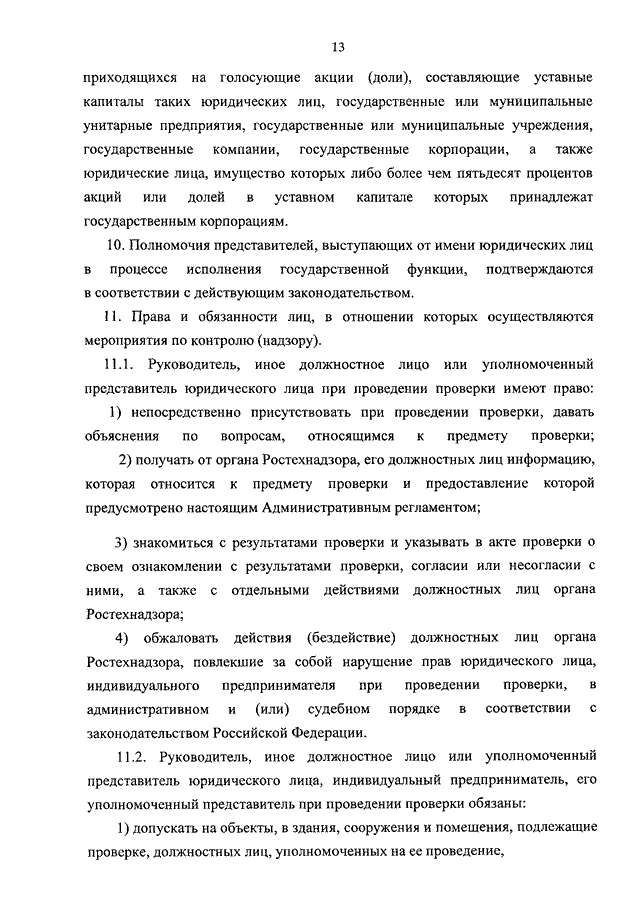 13

приходящихся на голосующие акции (доли), составляющие уставные капиталы таких юридических лиц, государственные или муниципальные унитарные предприятия, государственные или муниципальные учреждения, государственные компании, государственные корпорации, а также юридические лица, имущество которых либо более чем пятьдесят процентов акций или долей в уставном капитале которых принадлежат государственным корпорациям.

10. Полномочия представителей, выступающих от имени юридических лиц в процессе исполнения государственной функции, подтверждаются в соответствии с действующим законодательством.

11. Права и обязанности лиц, в отношении которых осуществляются мероприятия по контролю (надзору).

11.1. Руководитель, иное должностное лицо или уполномоченный представитель юридического лица при проведении проверки имеют право:

1) непосредственно присутствовать при проведении проверки, давать объяснения по вопросам, относящимся к предмету проверки;

2) получать от органа Ростехнадзора, его должностных лиц информацию, которая относится к предмету проверки и предоставление которой предусмотрено настоящим Административным регламентом;

3) знакомиться с результатами проверки и указывать в акте проверки о своем ознакомлении с результатами проверки, согласии или несогласии с ними, а также с отдельными действиями должностных лиц органа Ростехнадзора;

4) обжаловать действия (бездействие) должностных лиц органа Ростехнадзора, повлекшие за собой нарушение прав юридического лица, индивидуального предпринимателя при проведении проверки, в административном и (или) судебном порядке в соответствии с законодательством Российской Федерации.

11.2. Руководитель, иное должностное лицо или уполномоченный представитель юридического лица, индивидуальный предприниматель, его уполномоченный представитель при проведении проверки обязаны:

1) допускать на объекты, в здания, сооружения и помещения, подлежащие проверке, должностных лиц, уполномоченных на ее проведение,